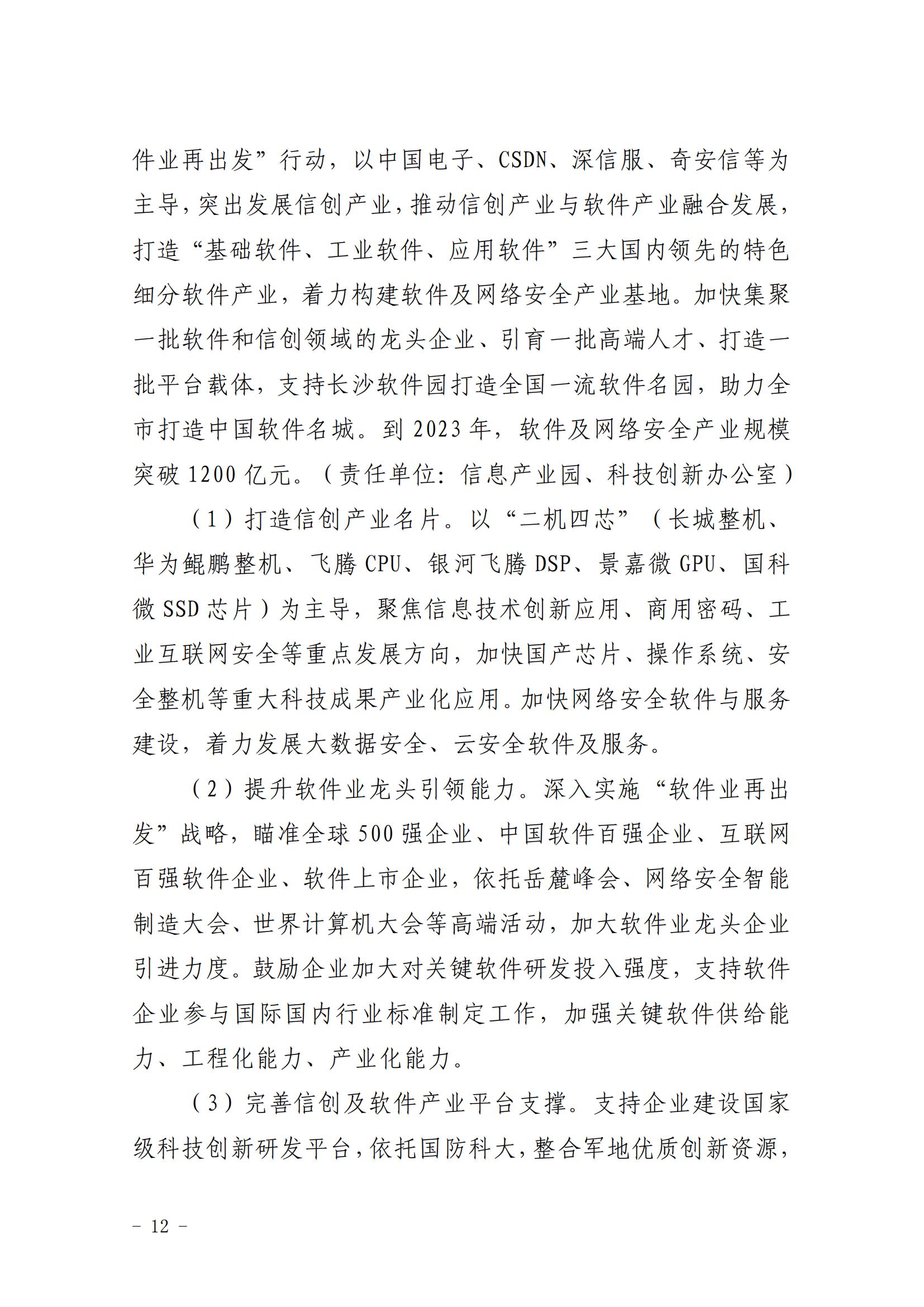 件业再出发”行动，以中国电子、CSDN、深信服、奇安信等为主导，突出发展信创产业，推动信创产业与软件产业融合发展，打造“基础软件、工业软件、应用软件”三大国内领先的特色细分软件产业，着力构建软件及网络安全产业基地。加快集聚一批软件和信创领域的龙头企业、引育一批高端人才、打造一批平台载体，支持长沙软件园打造全国一流软件名园，助力全市打造中国软件名城。到2023年，软件及网络安全产业规模突破1200亿元。（责任单位：信息产业园、科技创新办公室）

（1）打造信创产业名片。以“二机四芯”（长城整机、华为鲲鹏整机、飞腾CPU、银河飞腾DSP、景嘉微GPU、国科微SSD芯片）为主导，聚焦信息技术创新应用、商用密码、工业互联网安全等重点发展方向，加快国产芯片、操作系统、安全整机等重大科技成果产业化应用。加快网络安全软件与服务建设，着力发展大数据安全、云安全软件及服务。

（2）提升软件业龙头引领能力。深入实施“软件业再出发”战略，瞄准全球500强企业、中国软件百强企业、互联网百强软件企业、软件上市企业，依托岳麓峰会、网络安全智能制造大会、世界计算机大会等高端活动，加大软件业龙头企业引进力度。鼓励企业加大对关键软件研发投入强度，支持软件企业参与国际国内行业标准制定工作，加强关键软件供给能力、工程化能力、产业化能力。

（3）完善信创及软件产业平台支撑。支持企业建设国家级科技创新研发平台，依托国防科大，整合军地优质创新资源，

- 12 -